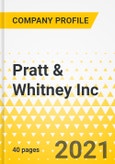 COMPANY PROFILE

Pratt & Whitney Inc

40 pages

2021